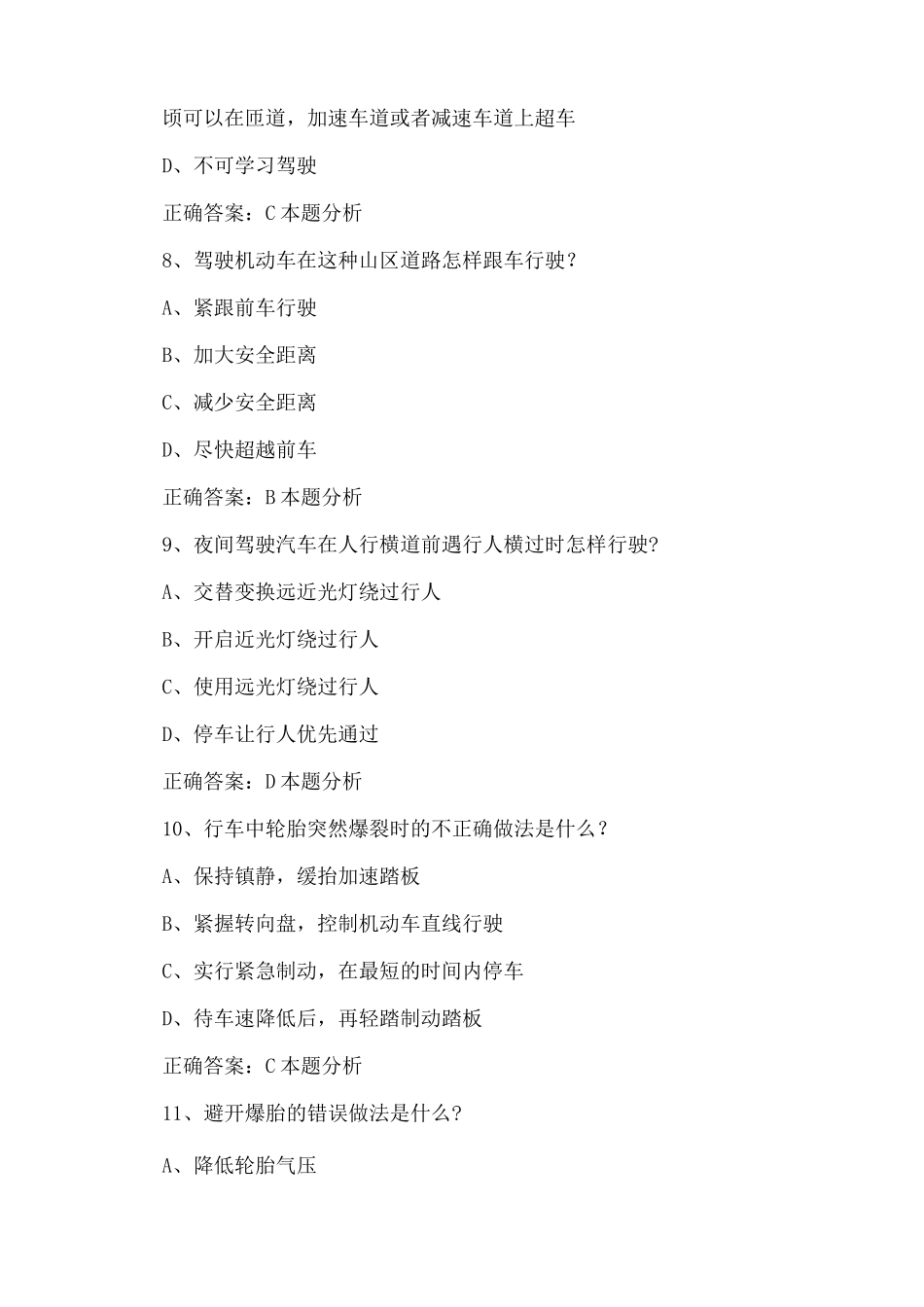 顷可以在匝道，加速车道或者减速车道上超车

D、不可学习驾驶

正确答案：C 本题分析

8、驾驶机动车在这种山区道路怎样跟车行驶？

A、紧跟前车行驶

B、加大安全距离

C、减少安全距离

D、尽快超越前车

正确答案：B 本题分析

9、夜间驾驶汽车在人行横道前遇行人横过时怎样行驶?

A、交替变换远近光灯绕过行人

B、开启近光灯绕过行人

C、使用远光灯绕过行人

D、停车让行人优先通过

正确答案：D 本题分析

10、行车中轮胎突然爆裂时的不正确做法是什么？

A、保持镇静，缓抬加速踏板

B、紧握转向盘，控制机动车直线行驶

C、实行紧急制动，在最短的时间内停车

D、待车速降低后，再轻踏制动踏板

正确答案：C 本题分析

11、避开爆胎的错误做法是什么?

A、降低轮胎气压